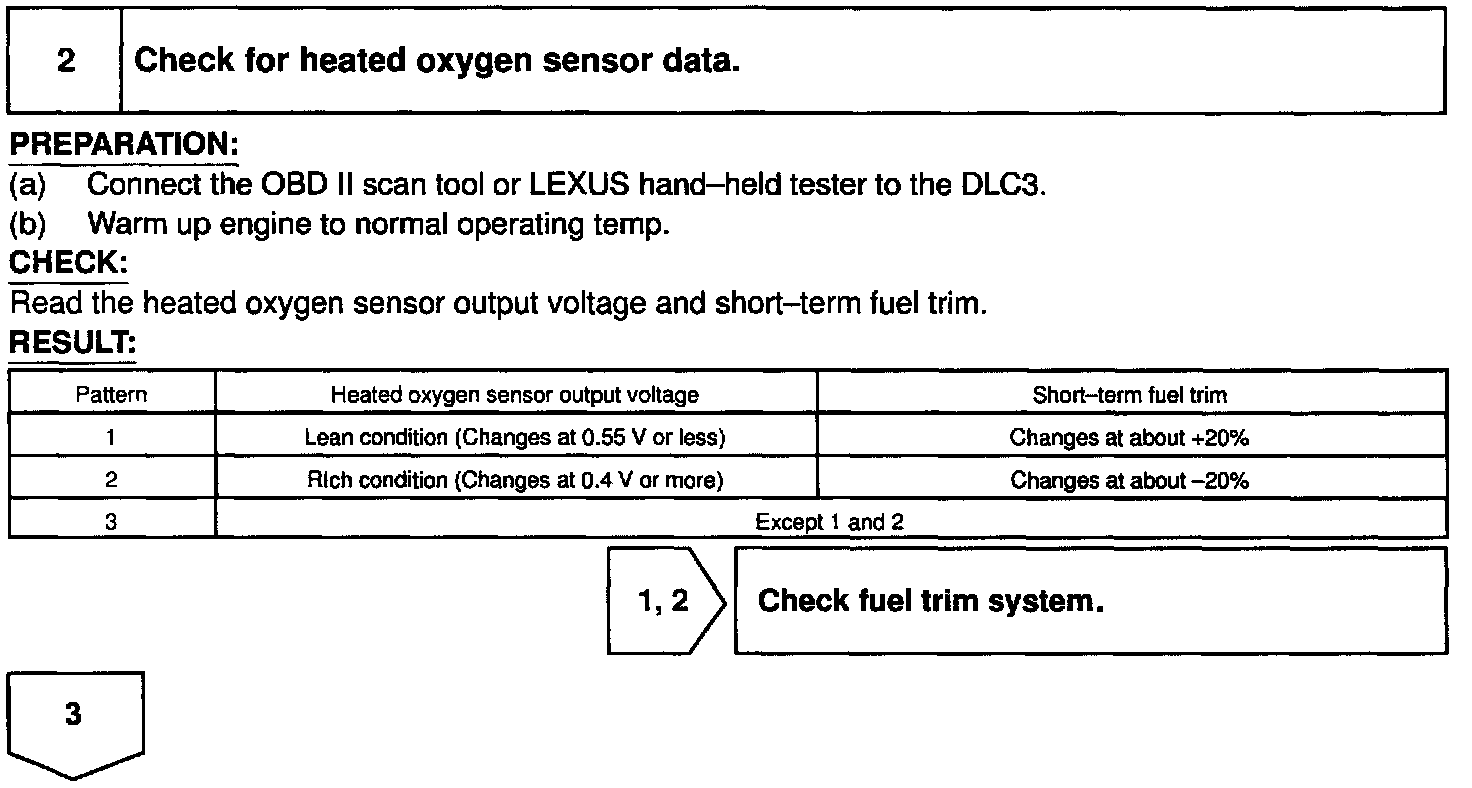 2 Check for heated oxygen sensor data.

PREPARATION:
(a) Connect the OBD II scan tool or LEXUS hand–held tester to the DLC3.
(b) Warm up engine to normal operating temp.

CHECK:
Read the heated oxygen sensor output voltage and short–term fuel trim.

RESULT:

| Pattern | Heated oxygen sensor output voltage | Short–term fuel trim |
|---|---|---|
| 1 | Lean condition (Changes at 0.55 V or less) | Changes at about +20% |
| 2 | Rich condition (Changes at 0.4 V or more) | Changes at about –20% |
| 3 | Except 1 and 2 | |

1, 2 Check fuel trim system.

3